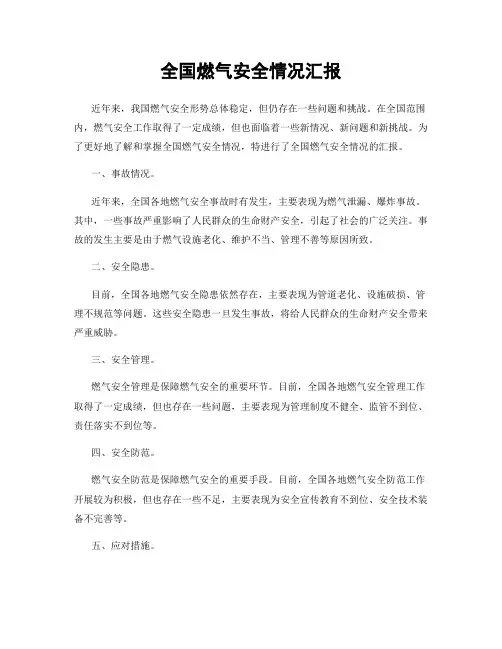 全国燃气安全情况汇报

近年来，我国燃气安全形势总体稳定，但仍存在一些问题和挑战。在全国范围内，燃气安全工作取得了一定成绩，但也面临着一些新情况、新问题和新挑战。为了更好地了解和掌握全国燃气安全情况，特进行了全国燃气安全情况的汇报。

一、事故情况。

近年来，全国各地燃气安全事故时有发生，主要表现为燃气泄漏、爆炸事故。其中，一些事故严重影响了人民群众的生命财产安全，引起了社会的广泛关注。事故的发生主要是由于燃气设施老化、维护不当、管理不善等原因所致。

二、安全隐患。

目前，全国各地燃气安全隐患依然存在，主要表现为管道老化、设施破损、管理不规范等问题。这些安全隐患一旦发生事故，将给人民群众的生命财产安全带来严重威胁。

三、安全管理。

燃气安全管理是保障燃气安全的重要环节。目前，全国各地燃气安全管理工作取得了一定成绩，但也存在一些问题，主要表现为管理制度不健全、监管不到位、责任落实不到位等。

四、安全防范。

燃气安全防范是保障燃气安全的重要手段。目前，全国各地燃气安全防范工作开展较为积极，但也存在一些不足，主要表现为安全宣传教育不到位、安全技术装备不完善等。

五、应对措施。